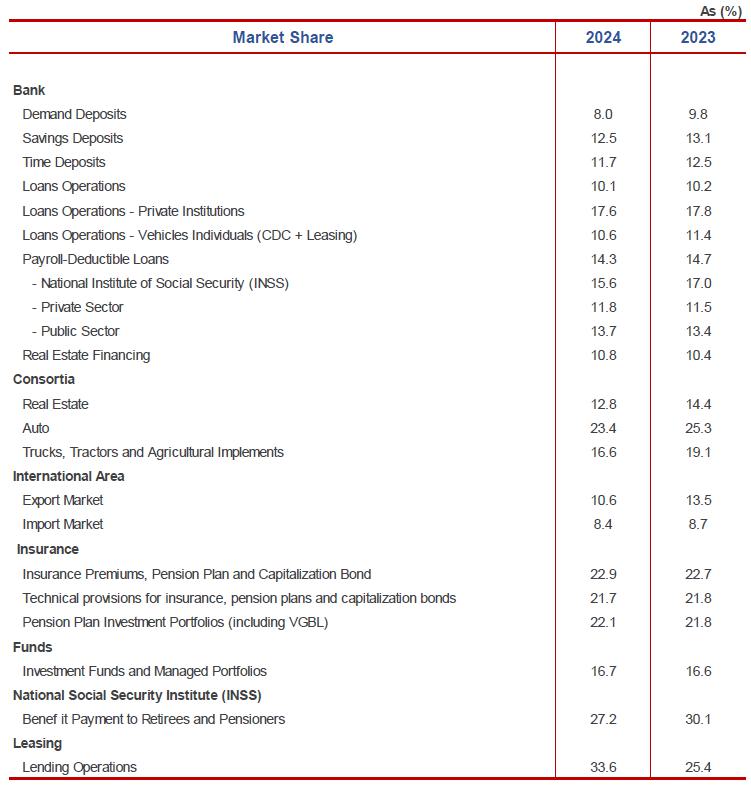 As (%)

| Market Share | 2024 | 2023 |
|---|---|---|
| **Bank** | | |
| Demand Deposits | 8.0 | 9.8 |
| Savings Deposits | 12.5 | 13.1 |
| Time Deposits | 11.7 | 12.5 |
| Loans Operations | 10.1 | 10.2 |
| Loans Operations - Private Institutions | 17.6 | 17.8 |
| Loans Operations - Vehicles Individuals (CDC + Leasing) | 10.6 | 11.4 |
| Payroll-Deductible Loans | 14.3 | 14.7 |
| - National Institute of Social Security (INSS) | 15.6 | 17.0 |
| - Private Sector | 11.8 | 11.5 |
| - Public Sector | 13.7 | 13.4 |
| Real Estate Financing | 10.8 | 10.4 |
| **Consortia** | | |
| Real Estate | 12.8 | 14.4 |
| Auto | 23.4 | 25.3 |
| Trucks, Tractors and Agricultural Implements | 16.6 | 19.1 |
| **International Area** | | |
| Export Market | 10.6 | 13.5 |
| Import Market | 8.4 | 8.7 |
| **Insurance** | | |
| Insurance Premiums, Pension Plan and Capitalization Bond | 22.9 | 22.7 |
| Technical provisions for insurance, pension plans and capitalization bonds | 21.7 | 21.8 |
| Pension Plan Investment Portfolios (including VGBL) | 22.1 | 21.8 |
| **Funds** | | |
| Investment Funds and Managed Portfolios | 16.7 | 16.6 |
| **National Social Security Institute (INSS)** | | |
| Benef it Payment to Retirees and Pensioners | 27.2 | 30.1 |
| **Leasing** | | |
| Lending Operations | 33.6 | 25.4 |